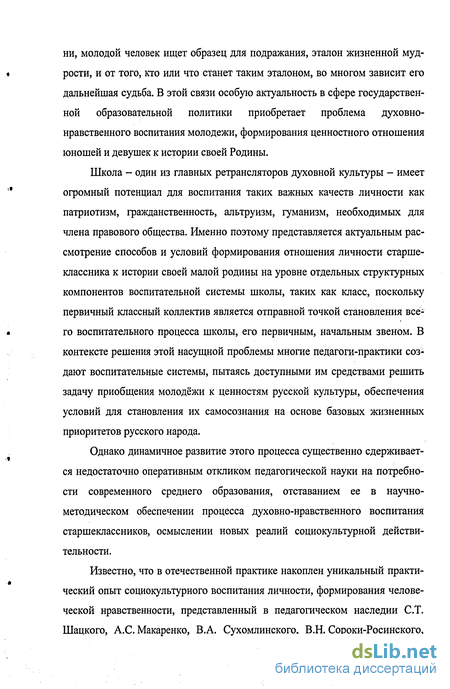 ни, молодой человек ищет образец для подражания, эталон жизненной мудрости, и от того, кто или что станет таким эталоном, во многом зависит его дальнейшая судьба. В этой связи особую актуальность в сфере государственной образовательной политики приобретает проблема духовно-нравственного воспитания молодежи, формирования ценностного отношения юношей и девушек к истории своей Родины.

Школа – один из главных ретрансляторов духовной культуры – имеет огромный потенциал для воспитания таких важных качеств личности как патриотизм, гражданственность, альтруизм, гуманизм, необходимых для члена правового общества. Именно поэтому представляется актуальным рассмотрение способов и условий формирования отношения личности старшеклассника к истории своей малой родины на уровне отдельных структурных компонентов воспитательной системы школы, таких как класс, поскольку первичный классный коллектив является отправной точкой становления всего воспитательного процесса школы, его первичным, начальным звеном. В контексте решения этой насущной проблемы многие педагоги-практики создают воспитательные системы, пытаясь доступными им средствами решить задачу приобщения молодёжи к ценностям русской культуры, обеспечения условий для становления их самосознания на основе базовых жизненных приоритетов русского народа.

Однако динамичное развитие этого процесса существенно сдерживается недостаточно оперативным откликом педагогической науки на потребности современного среднего образования, отставанием ее в научно-методическом обеспечении процесса духовно-нравственного воспитания старшеклассников, осмыслении новых реалий социокультурной действительности.

Известно, что в отечественной практике накоплен уникальный практический опыт социокультурного воспитания личности, формирования человеческой нравственности, представленный в педагогическом наследии С.Т. Шацкого, А.С. Макаренко, В.А. Сухомлинского, В.Н. Сороки-Росинского,

dsLib.net
библиотека диссертаций